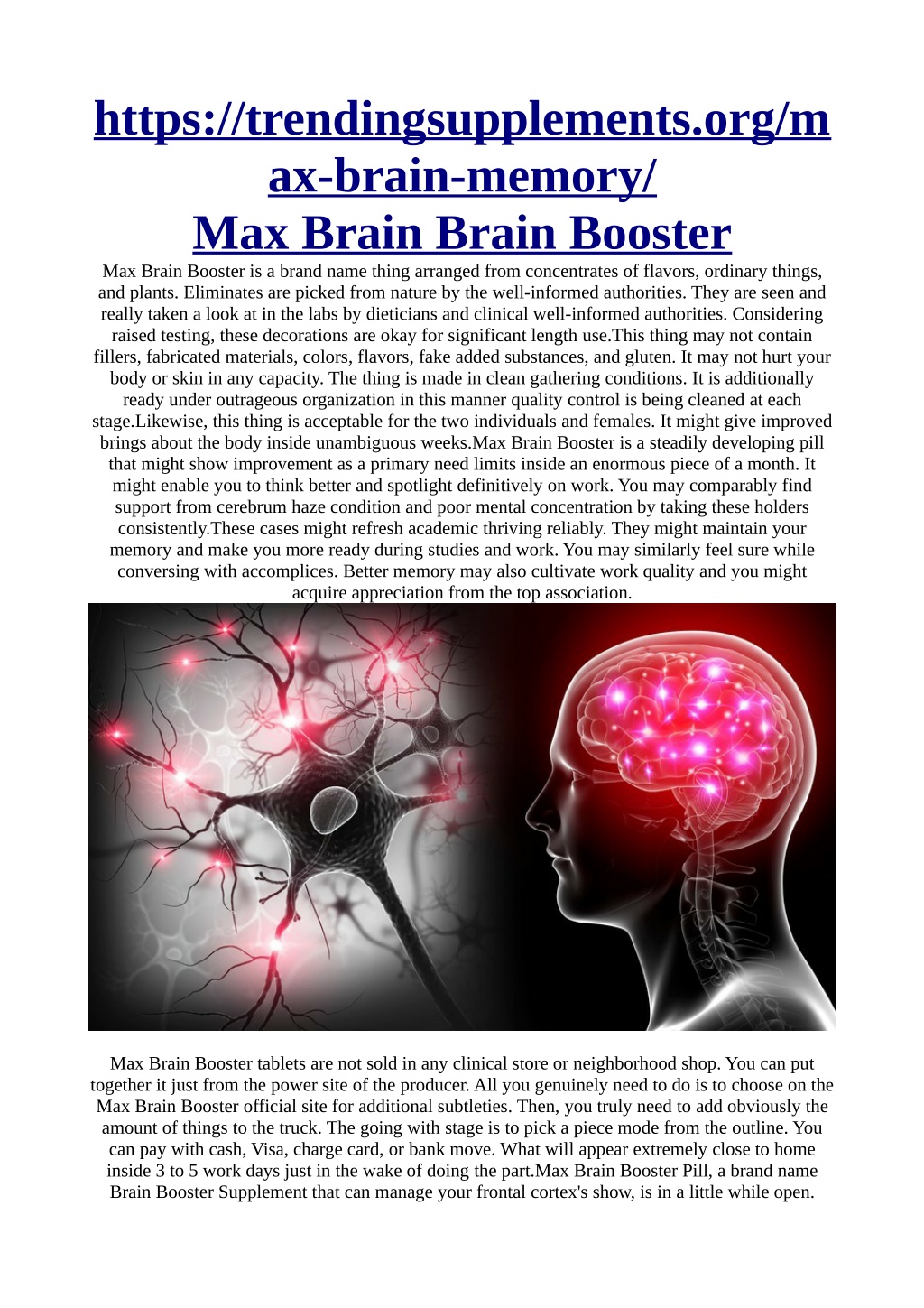 https://trendingsupplements.org/max-brain-memory/
Max Brain Brain Booster

Max Brain Booster is a brand name thing arranged from concentrates of flavors, ordinary things, and plants. Eliminates are picked from nature by the well-informed authorities. They are seen and really taken a look at in the labs by dieticians and clinical well-informed authorities. Considering raised testing, these decorations are okay for significant length use.This thing may not contain fillers, fabricated materials, colors, flavors, fake added substances, and gluten. It may not hurt your body or skin in any capacity. The thing is made in clean gathering conditions. It is additionally ready under outrageous organization in this manner quality control is being cleaned at each stage.Likewise, this thing is acceptable for the two individuals and females. It might give improved brings about the body inside unambiguous weeks.Max Brain Booster is a steadily developing pill that might show improvement as a primary need limits inside an enormous piece of a month. It might enable you to think better and spotlight definitively on work. You may comparably find support from cerebrum haze condition and poor mental concentration by taking these holders consistently.These cases might refresh academic thriving reliably. They might maintain your memory and make you more ready during studies and work. You may similarly feel sure while conversing with accomplices. Better memory may also cultivate work quality and you might acquire appreciation from the top association.

Max Brain Booster tablets are not sold in any clinical store or neighborhood shop. You can put together it just from the power site of the producer. All you genuinely need to do is to choose on the Max Brain Booster official site for additional subtleties. Then, you truly need to add obviously the amount of things to the truck. The going with stage is to pick a piece mode from the outline. You can pay with cash, Visa, charge card, or bank move. What will appear extremely close to home inside 3 to 5 work days just in the wake of doing the part.Max Brain Booster Pill, a brand name Brain Booster Supplement that can manage your frontal cortex's show, is in a little while open.